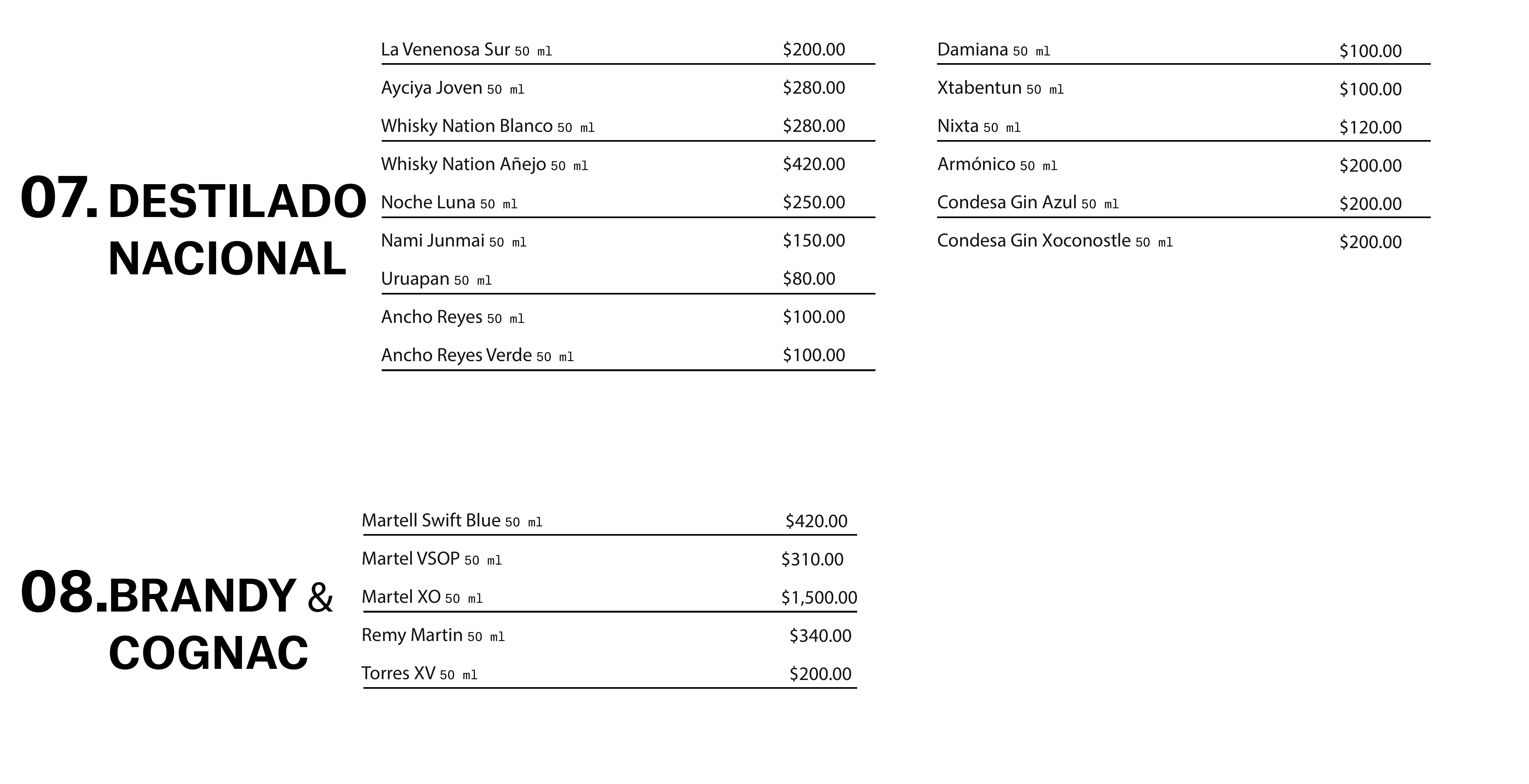 07. DESTILADO NACIONAL

La Venenosa Sur 50 ml $200.00
Ayciya Joven 50 ml $280.00
Whisky Nation Blanco 50 ml $280.00
Whisky Nation Añejo 50 ml $420.00
Noche Luna 50 ml $250.00
Nami Junmai 50 ml $150.00
Uruapan 50 ml $80.00
Ancho Reyes 50 ml $100.00
Ancho Reyes Verde 50 ml $100.00

Damiana 50 ml $100.00
Xtabentun 50 ml $100.00
Nixta 50 ml $120.00
Armónico 50 ml $200.00
Condesa Gin Azul 50 ml $200.00
Condesa Gin Xoconostle 50 ml $200.00

08. BRANDY & COGNAC

Martell Swift Blue 50 ml $420.00
Martel VSOP 50 ml $310.00
Martel XO 50 ml $1,500.00
Remy Martin 50 ml $340.00
Torres XV 50 ml $200.00